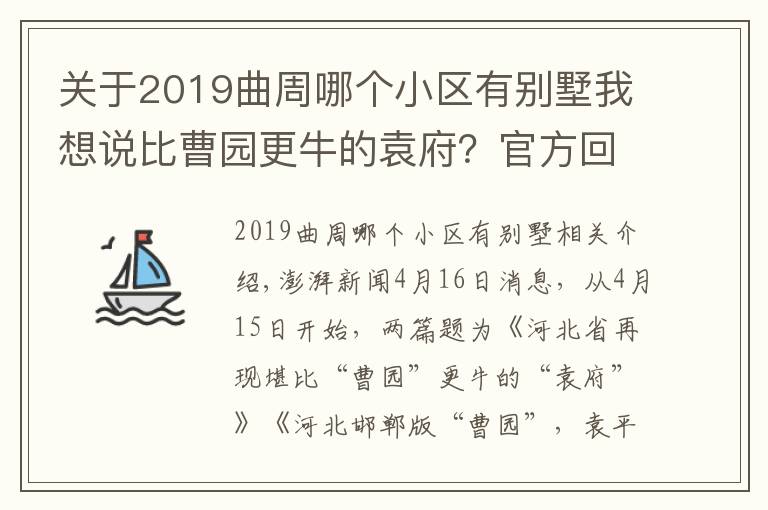 关于2019曲周哪个小区有别墅我想说比曹园更牛的袁府？官方回

2019曲周哪个小区有别墅相关介绍，澎湃新闻4月16日消息，从4月15日开始，两篇题为《河北省再现堪比“曹园”更牛的“袁府”》《河北邯郸版“曹园”，袁平